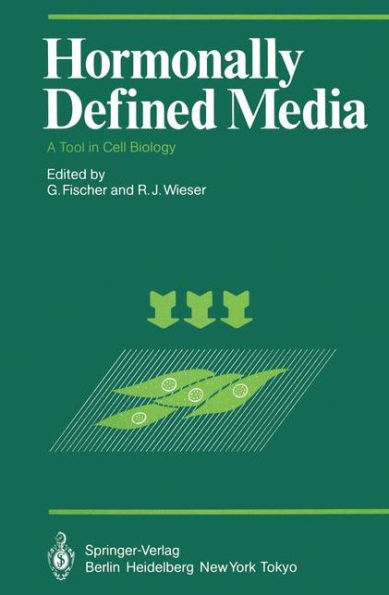 Hormonally Defined Media

A Tool in Cell Biology

Edited by
G. Fischer and R. J. Wieser

Springer-Verlag
Berlin Heidelberg New York Tokyo